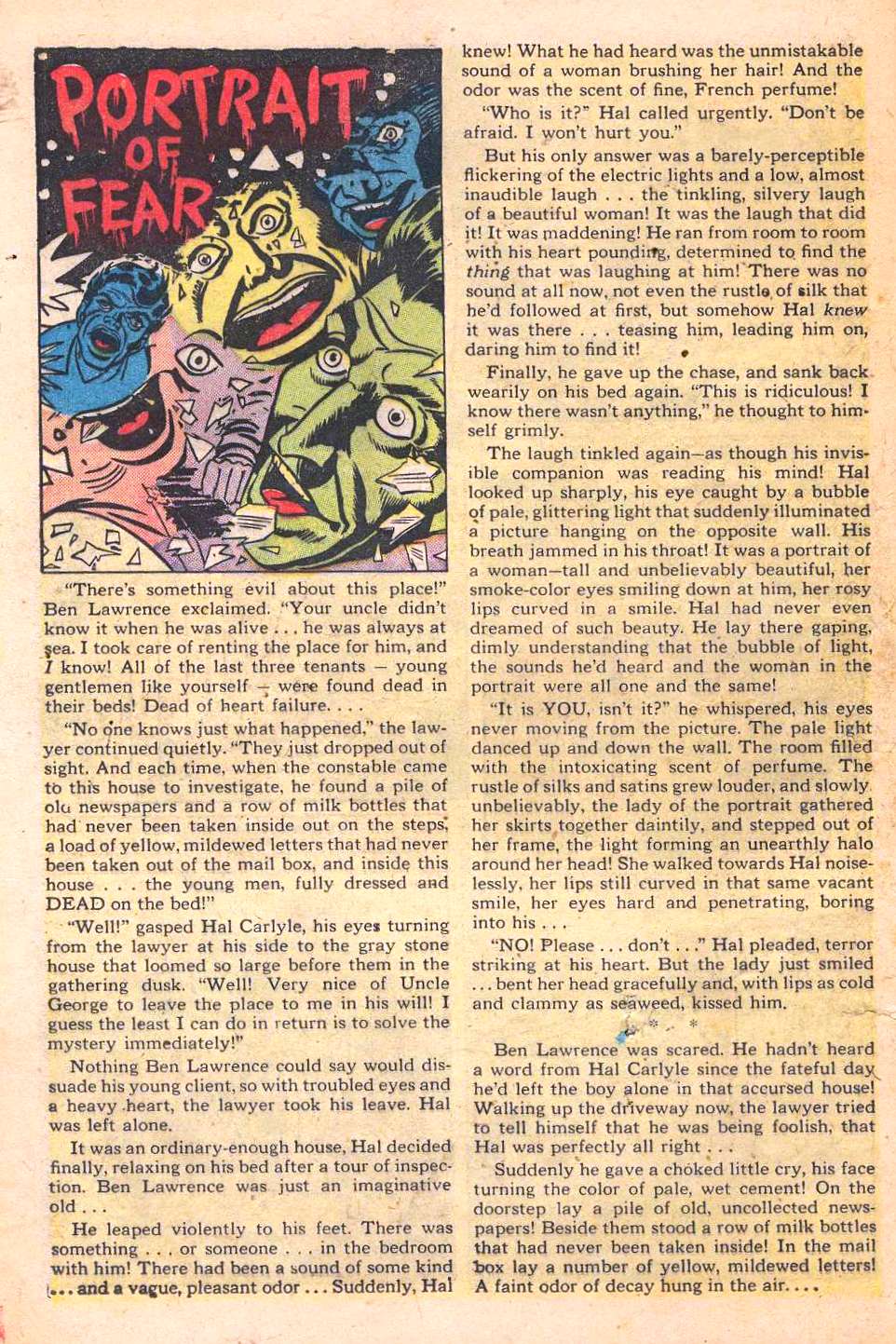 PORTRAIT OF FEAR

"There's something evil about this place!" Ben Lawrence exclaimed. "Your uncle didn't know it when he was alive . . . he was always at sea. I took care of renting the place for him, and I know! All of the last three tenants — young gentlemen like yourself — were found dead in their beds! Dead of heart failure. . . .

"No one knows just what happened," the lawyer continued quietly. "They just dropped out of sight. And each time, when the constable came to this house to investigate, he found a pile of old newspapers and a row of milk bottles that had never been taken inside out on the steps, a load of yellow, mildewed letters that had never been taken out of the mail box, and inside this house . . . the young men, fully dressed and DEAD on the bed!"

"Well!" gasped Hal Carlyle, his eyes turning from the lawyer at his side to the gray stone house that loomed so large before them in the gathering dusk. "Well! Very nice of Uncle George to leave the place to me in his will! I guess the least I can do in return is to solve the mystery immediately!"

Nothing Ben Lawrence could say would dissuade his young client, so with troubled eyes and a heavy heart, the lawyer took his leave. Hal was left alone.

It was an ordinary-enough house, Hal decided finally, relaxing on his bed after a tour of inspection. Ben Lawrence was just an imaginative old . . .

He leaped violently to his feet. There was something . . . or someone . . . in the bedroom with him! There had been a sound of some kind . . . and a vague, pleasant odor . . . Suddenly, Hal knew! What he had heard was the unmistakable sound of a woman brushing her hair! And the odor was the scent of fine, French perfume!

"Who is it?" Hal called urgently. "Don't be afraid. I won't hurt you."

But his only answer was a barely-perceptible flickering of the electric lights and a low, almost inaudible laugh . . . the tinkling, silvery laugh of a beautiful woman! It was the laugh that did it! It was maddening! He ran from room to room with his heart pounding, determined to find the thing that was laughing at him! There was no sound at all now, not even the rustle of silk that he'd followed at first, but somehow Hal knew it was there . . . teasing him, leading him on, daring him to find it!

Finally, he gave up the chase, and sank back wearily on his bed again. "This is ridiculous! I know there wasn't anything," he thought to himself grimly.

The laugh tinkled again—as though his invisible companion was reading his mind! Hal looked up sharply, his eye caught by a bubble of pale, glittering light that suddenly illuminated a picture hanging on the opposite wall. His breath jammed in his throat! It was a portrait of a woman—tall and unbelievably beautiful, her smoke-color eyes smiling down at him, her rosy lips curved in a smile. Hal had never even dreamed of such beauty. He lay there gaping, dimly understanding that the bubble of light, the sounds he'd heard and the woman in the portrait were all one and the same!

"It is YOU, isn't it?" he whispered, his eyes never moving from the picture. The pale light danced up and down the wall. The room filled with the intoxicating scent of perfume. The rustle of silks and satins grew louder, and slowly, unbelievably, the lady of the portrait gathered her skirts together daintily, and stepped out of her frame, the light forming an unearthly halo around her head! She walked towards Hal noiselessly, her lips still curved in that same vacant smile, her eyes hard and penetrating, boring into his . . .

"NO! Please . . . don't . . ." Hal pleaded, terror striking at his heart. But the lady just smiled . . . bent her head gracefully and, with lips as cold and clammy as seaweed, kissed him.

* * *

Ben Lawrence was scared. He hadn't heard a word from Hal Carlyle since the fateful day he'd left the boy alone in that accursed house! Walking up the driveway now, the lawyer tried to tell himself that he was being foolish, that Hal was perfectly all right . . .

Suddenly he gave a choked little cry, his face turning the color of pale, wet cement! On the doorstep lay a pile of old, uncollected newspapers! Beside them stood a row of milk bottles that had never been taken inside! In the mail box lay a number of yellow, mildewed letters! A faint odor of decay hung in the air. . . .